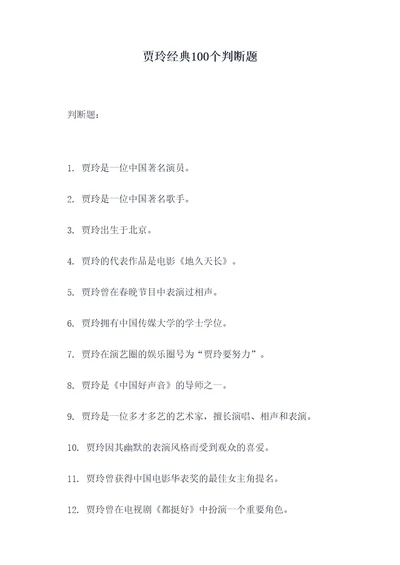 贾玲经典100个判断题

判断题：

1. 贾玲是一位中国著名演员。

2. 贾玲是一位中国著名歌手。

3. 贾玲出生于北京。

4. 贾玲的代表作品是电影《地久天长》。

5. 贾玲曾在春晚节目中表演过相声。

6. 贾玲拥有中国传媒大学的学士学位。

7. 贾玲在演艺圈的娱乐圈号为“贾玲要努力”。

8. 贾玲是《中国好声音》的导师之一。

9. 贾玲是一位多才多艺的艺术家，擅长演唱、相声和表演。

10. 贾玲因其幽默的表演风格而受到观众的喜爱。

11. 贾玲曾获得中国电影华表奖的最佳女主角提名。

12. 贾玲曾在电视剧《都挺好》中扮演一个重要角色。